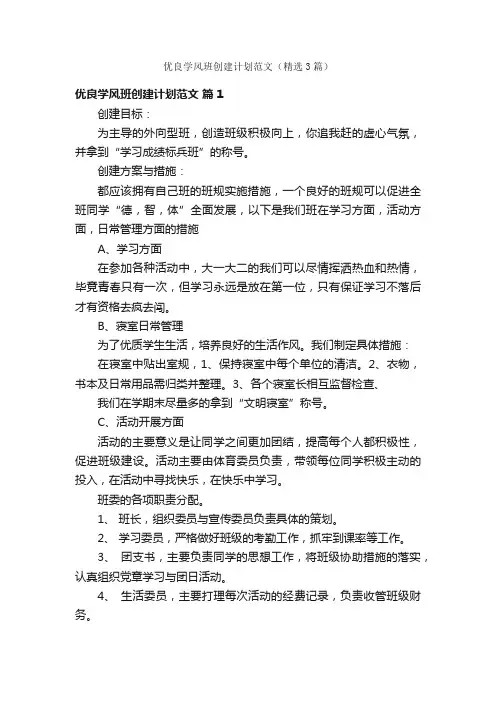 优良学风班创建计划范文（精选3篇）

优良学风班创建计划范文 篇1

创建目标：

为主导的外向型班，创造班级积极向上，你追我赶的虚心气氛，并拿到“学习成绩标兵班”的称号。

创建方案与措施：

都应该拥有自己班的班规实施措施，一个良好的班规可以促进全班同学“德，智，体”全面发展，以下是我们班在学习方面，活动方面，日常管理方面的措施

A、学习方面

在参加各种活动中，大一大二的我们可以尽情挥洒热血和热情，毕竟青春只有一次，但学习永远是放在第一位，只有保证学习不落后才有资格去疯去闯。

B、寝室日常管理

为了优质学生生活，培养良好的生活作风。我们制定具体措施：

在寝室中贴出室规，1、保持寝室中每个单位的清洁。2、衣物，书本及日常用品需归类并整理。3、各个寝室长相互监督检查、

我们在学期末尽量多的拿到“文明寝室”称号。

C、活动开展方面

活动的主要意义是让同学之间更加团结，提高每个人都积极性，促进班级建设。活动主要由体育委员负责，带领每位同学积极主动的投入，在活动中寻找快乐，在快乐中学习。

班委的各项职责分配。

1、 班长，组织委员与宣传委员负责具体的策划。

2、 学习委员，严格做好班级的考勤工作，抓牢到课率等工作。

3、 团支书，主要负责同学的思想工作，将班级协助措施的落实，认真组织党章学习与团日活动。

4、 生活委员，主要打理每次活动的经费记录，负责收管班级财务。